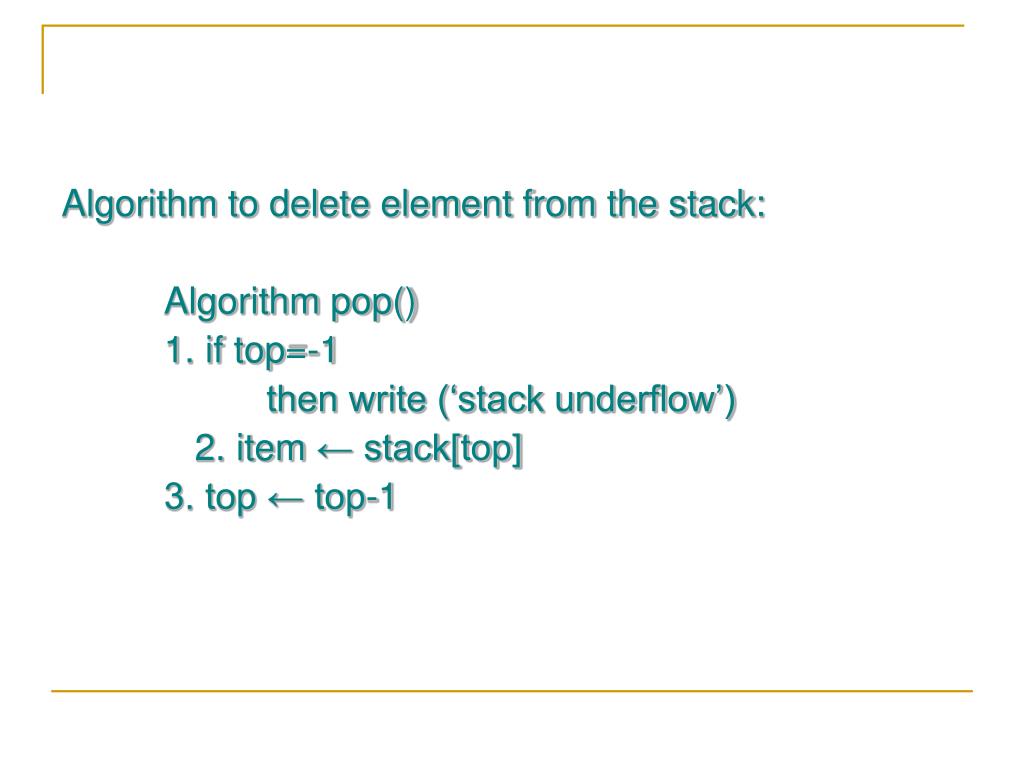 Algorithm to delete element from the stack:

Algorithm pop()
1. if top=-1
then write (‘stack underflow’)
2. item ← stack[top]
3. top ← top-1